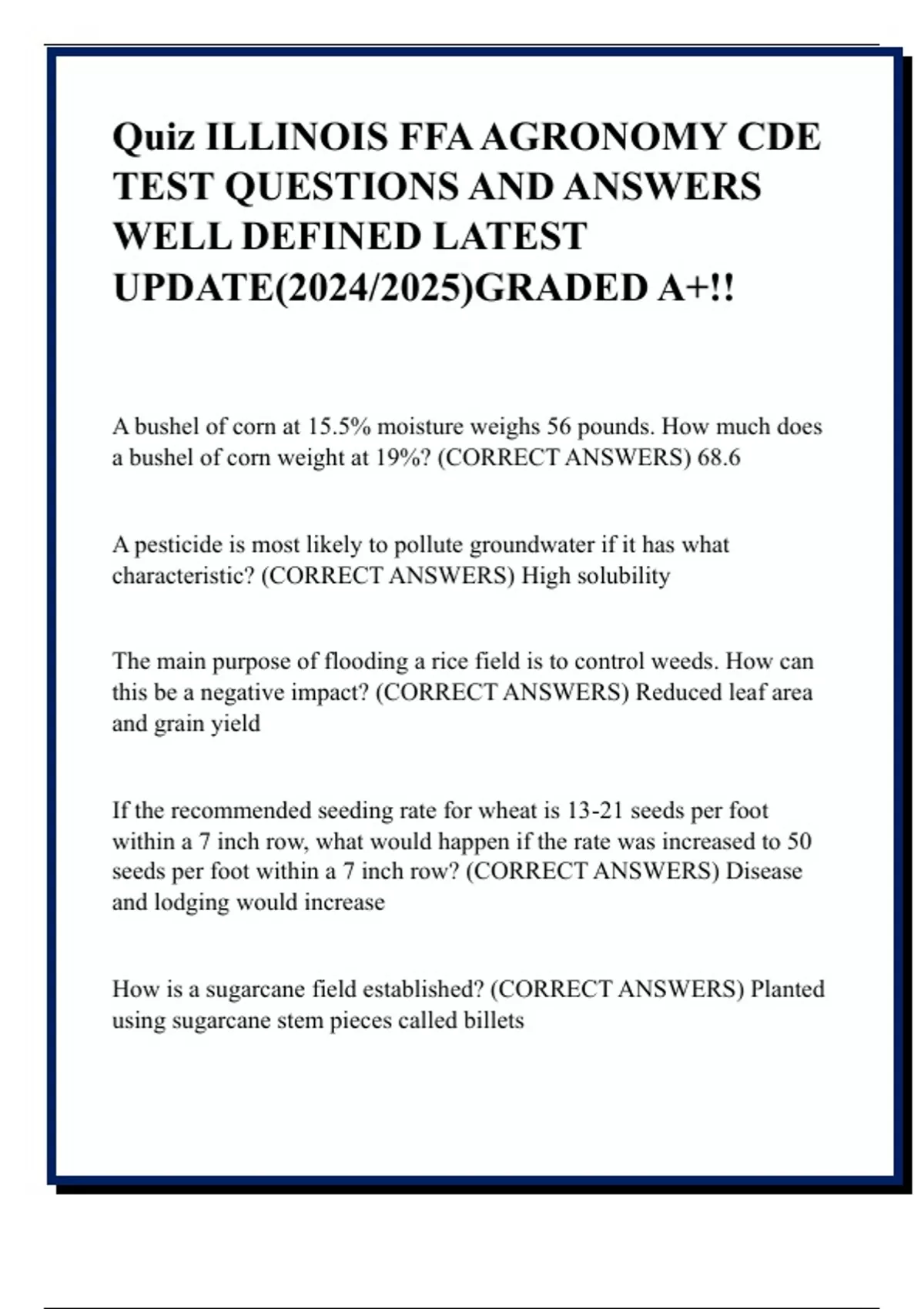 Quiz ILLINOIS FFA AGRONOMY CDE TEST QUESTIONS AND ANSWERS WELL DEFINED LATEST UPDATE(2024/2025)GRADED A+!!

A bushel of corn at 15.5% moisture weighs 56 pounds. How much does a bushel of corn weight at 19%? (CORRECT ANSWERS) 68.6

A pesticide is most likely to pollute groundwater if it has what characteristic? (CORRECT ANSWERS) High solubility

The main purpose of flooding a rice field is to control weeds. How can this be a negative impact? (CORRECT ANSWERS) Reduced leaf area and grain yield

If the recommended seeding rate for wheat is 13-21 seeds per foot within a 7 inch row, what would happen if the rate was increased to 50 seeds per foot within a 7 inch row? (CORRECT ANSWERS) Disease and lodging would increase

How is a sugarcane field established? (CORRECT ANSWERS) Planted using sugarcane stem pieces called billets